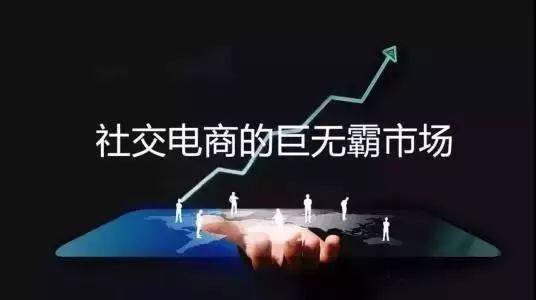 社交电商的巨无霸市场